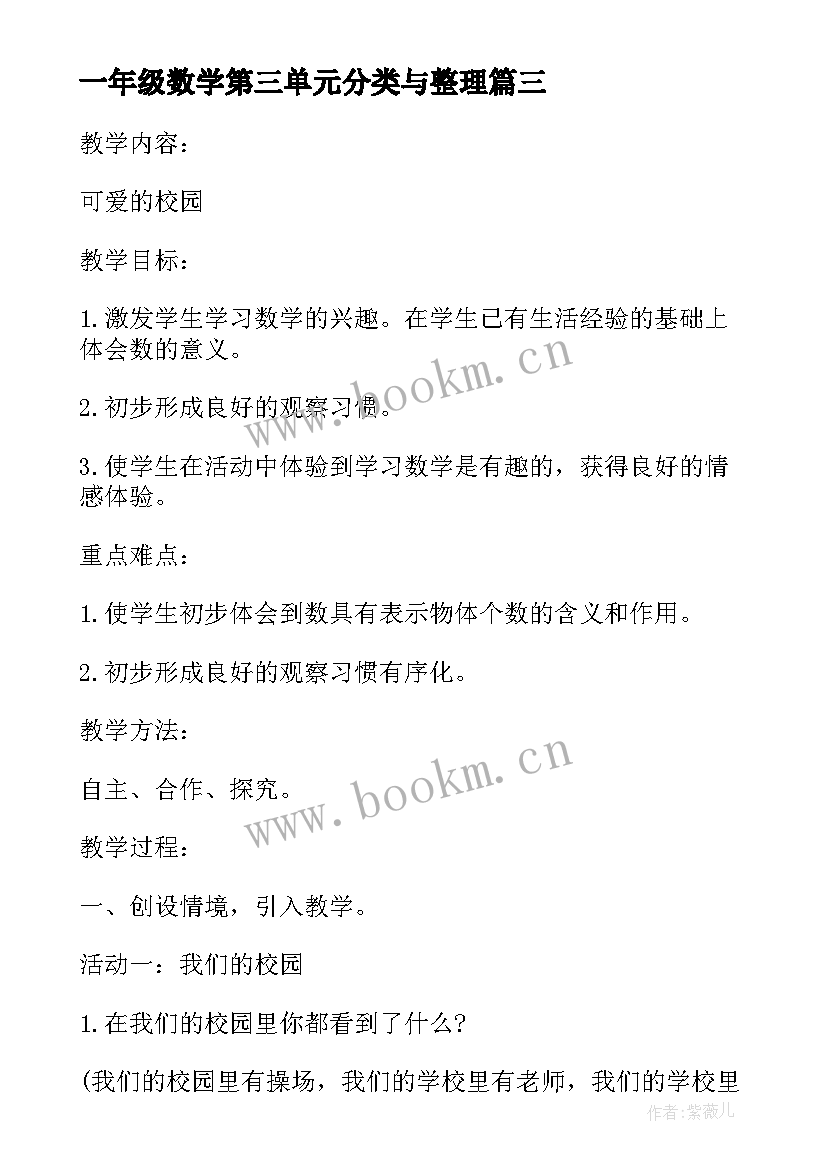 一年级数学第三单元分类与整理篇三

教学内容：

可爱的校园

教学目标：

1.激发学生学习数学的兴趣。在学生已有生活经验的基础上体会数的意义。

2.初步形成良好的观察习惯。

3.使学生在活动中体验到学习数学是有趣的，获得良好的情感体验。

重点难点：

1.使学生初步体会到数具有表示物体个数的含义和作用。

2.初步形成良好的观察习惯有序化。

教学方法：

自主、合作、探究。

教学过程：

一、创设情境，引入教学。

活动一：我们的校园

1.在我们的校园里你都看到了什么?

(我们的校园里有操场，我们的学校里有老师，我们的学校里

www.bookm.cn

www.bookm.cn

作者:紫薇儿